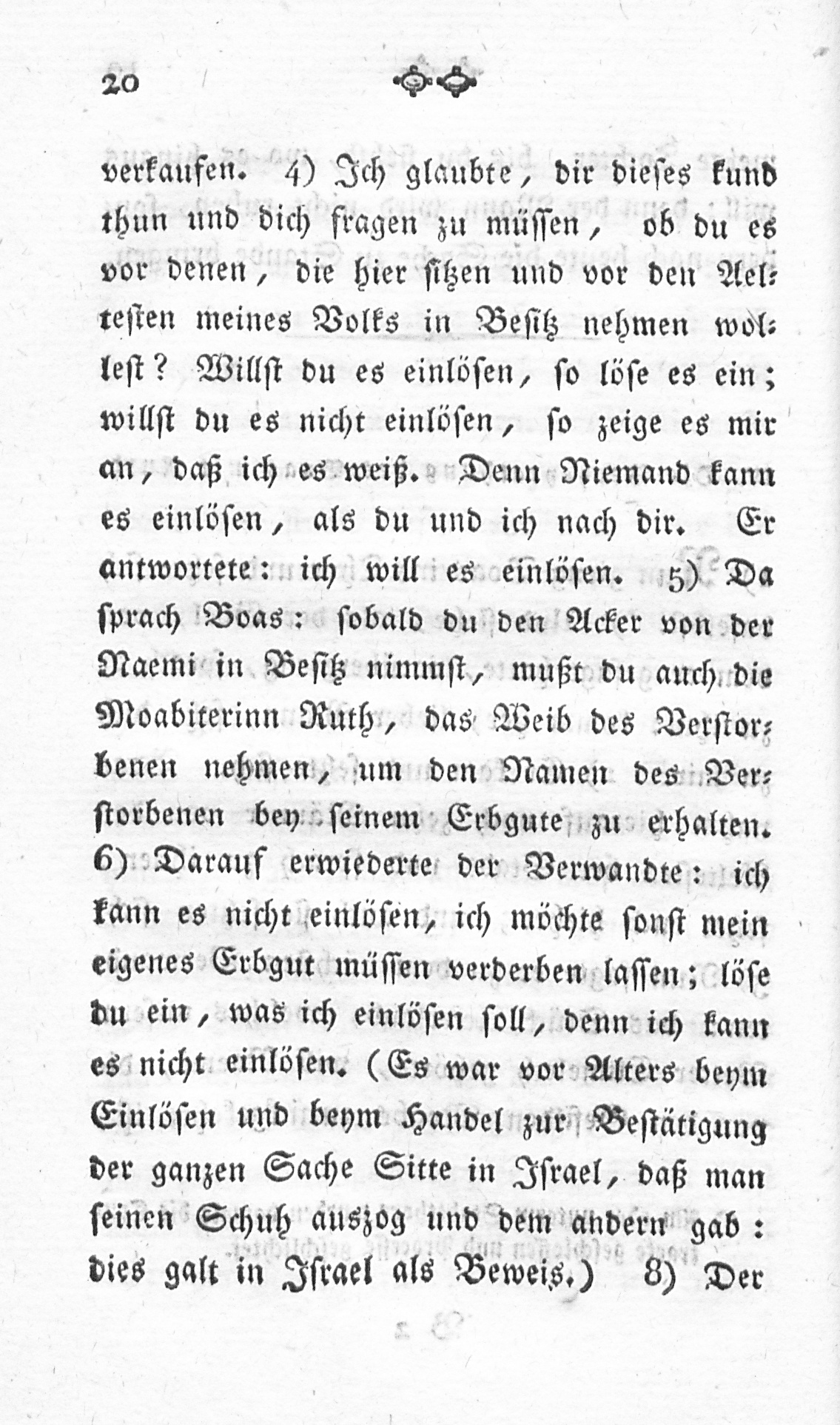 20

verkaufen. 4) Ich glaubte, dir dieses kund thun und dich fragen zu müssen, ob du es vor denen, die hier sitzen und vor den Aeltesten meines Volks in Besitz nehmen wollest? Willst du es einlösen, so löse es ein; willst du es nicht einlösen, so zeige es mir an, daß ich es weiß. Denn Niemand kann es einlösen, als du und ich nach dir. Er antwortete: ich will es einlösen. 5) Da sprach Boas: sobald du den Acker von der Naemi in Besitz nimmst, mußt du auch die Moabiterinn Ruth, das Weib des Verstorbenen nehmen, um den Namen des Verstorbenen bey seinem Erbgute zu erhalten. 6) Darauf erwiederte der Verwandte: ich kann es nicht einlösen, ich möchte sonst mein eigenes Erbgut müssen verderben lassen; löse du ein, was ich einlösen soll, denn ich kann es nicht einlösen. (Es war vor Alters beym Einlösen und beym Handel zur Bestätigung der ganzen Sache Sitte in Israel, daß man seinen Schuh auszog und dem andern gab: dies galt in Israel als Beweis.) 8) Der